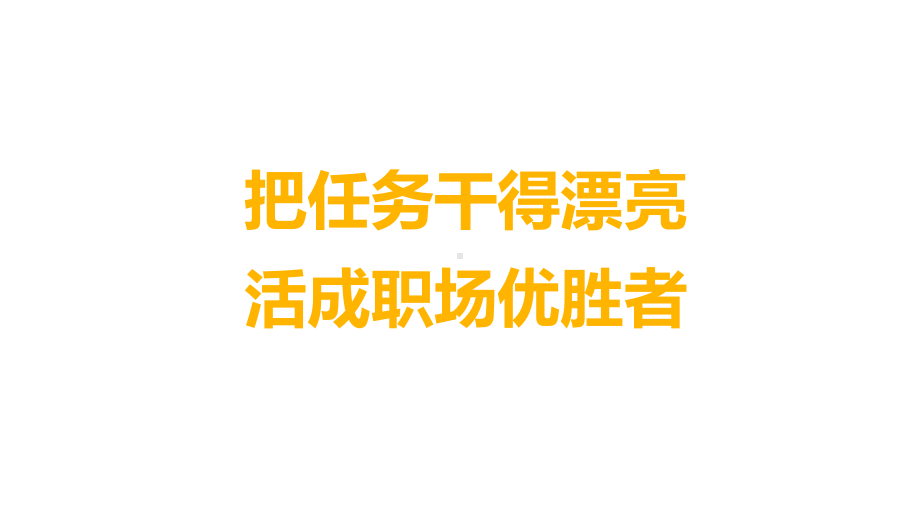 把任务干得漂亮
活成职场优胜者